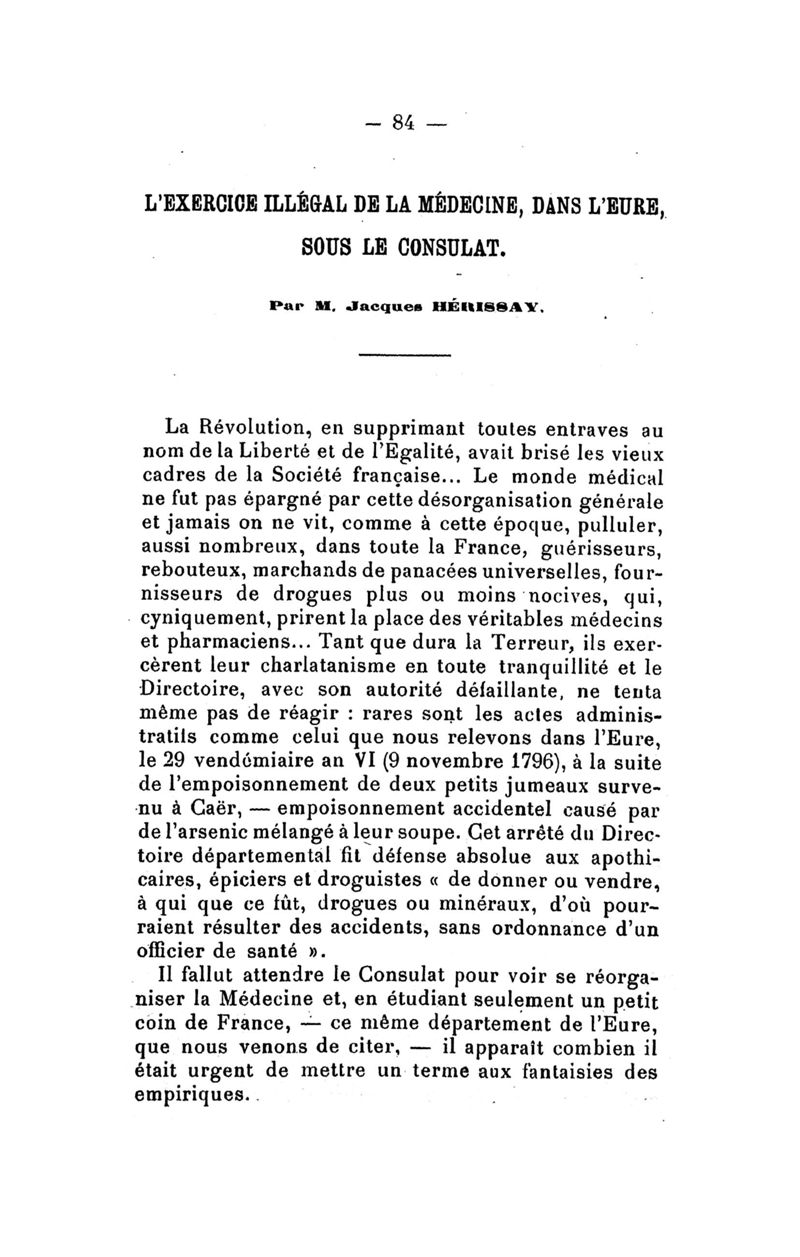 — 84 —

L'EXERCICE ILLÉGAL DE LA MÉDECINE, DANS L'EURE, SOUS LE CONSULAT.

Par M. Jacques HÉRISSAY.

La Révolution, en supprimant toutes entraves au nom de la Liberté et de l'Egalité, avait brisé les vieux cadres de la Société française... Le monde médical ne fut pas épargné par cette désorganisation générale et jamais on ne vit, comme à cette époque, pulluler, aussi nombreux, dans toute la France, guérisseurs, rebouteux, marchands de panacées universelles, fournisseurs de drogues plus ou moins nocives, qui, cyniquement, prirent la place des véritables médecins et pharmaciens... Tant que dura la Terreur, ils exercèrent leur charlatanisme en toute tranquillité et le Directoire, avec son autorité défaillante, ne tenta même pas de réagir : rares sont les actes administratifs comme celui que nous relevons dans l'Eure, le 29 vendémiaire an VI (9 novembre 1796), à la suite de l'empoisonnement de deux petits jumeaux survenu à Caër, — empoisonnement accidentel causé par de l'arsenic mélangé à leur soupe. Cet arrêté du Directoire départemental fit défense absolue aux apothicaires, épiciers et droguistes « de donner ou vendre, à qui que ce fût, drogues ou minéraux, d'où pourraient résulter des accidents, sans ordonnance d'un officier de santé ».

Il fallut attendre le Consulat pour voir se réorganiser la Médecine et, en étudiant seulement un petit coin de France, — ce même département de l'Eure, que nous venons de citer, — il apparaît combien il était urgent de mettre un terme aux fantaisies des empiriques.